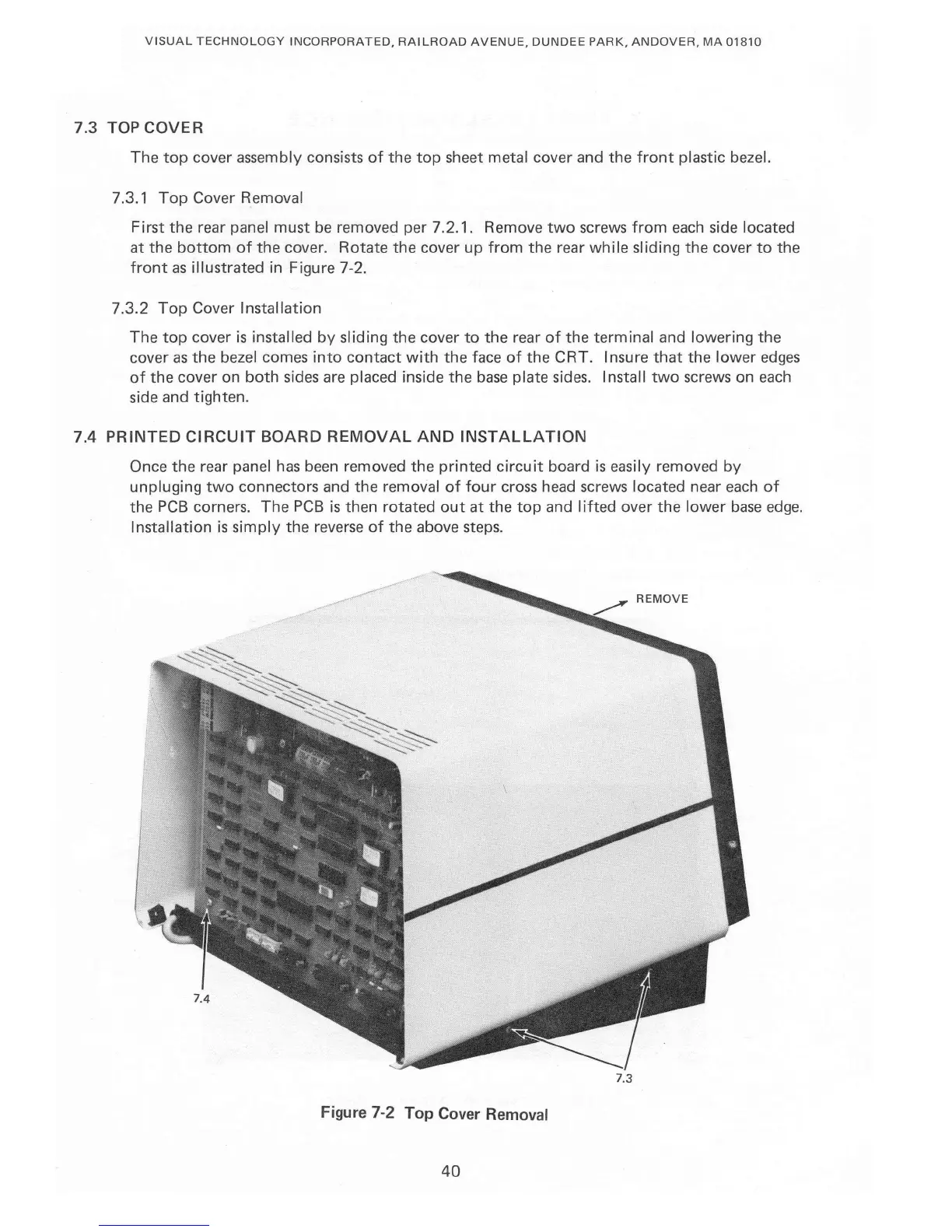 VISUAL TECHNOLOGY INCORPORATED, RAILROAD AVENUE, DUNDEE PARK, ANDOVER, MA 01810

7.3 TOP COVER

The top cover assembly consists of the top sheet metal cover and the front plastic bezel.

7.3.1 Top Cover Removal

First the rear panel must be removed per 7.2.1. Remove two screws from each side located at the bottom of the cover. Rotate the cover up from the rear while sliding the cover to the front as illustrated in Figure 7-2.

7.3.2 Top Cover Installation

The top cover is installed by sliding the cover to the rear of the terminal and lowering the cover as the bezel comes into contact with the face of the CRT. Insure that the lower edges of the cover on both sides are placed inside the base plate sides. Install two screws on each side and tighten.

7.4 PRINTED CIRCUIT BOARD REMOVAL AND INSTALLATION

Once the rear panel has been removed the printed circuit board is easily removed by unpluging two connectors and the removal of four cross head screws located near each of the PCB corners. The PCB is then rotated out at the top and lifted over the lower base edge. Installation is simply the reverse of the above steps.

REMOVE

7.4

7.3

Figure 7-2 Top Cover Removal

40